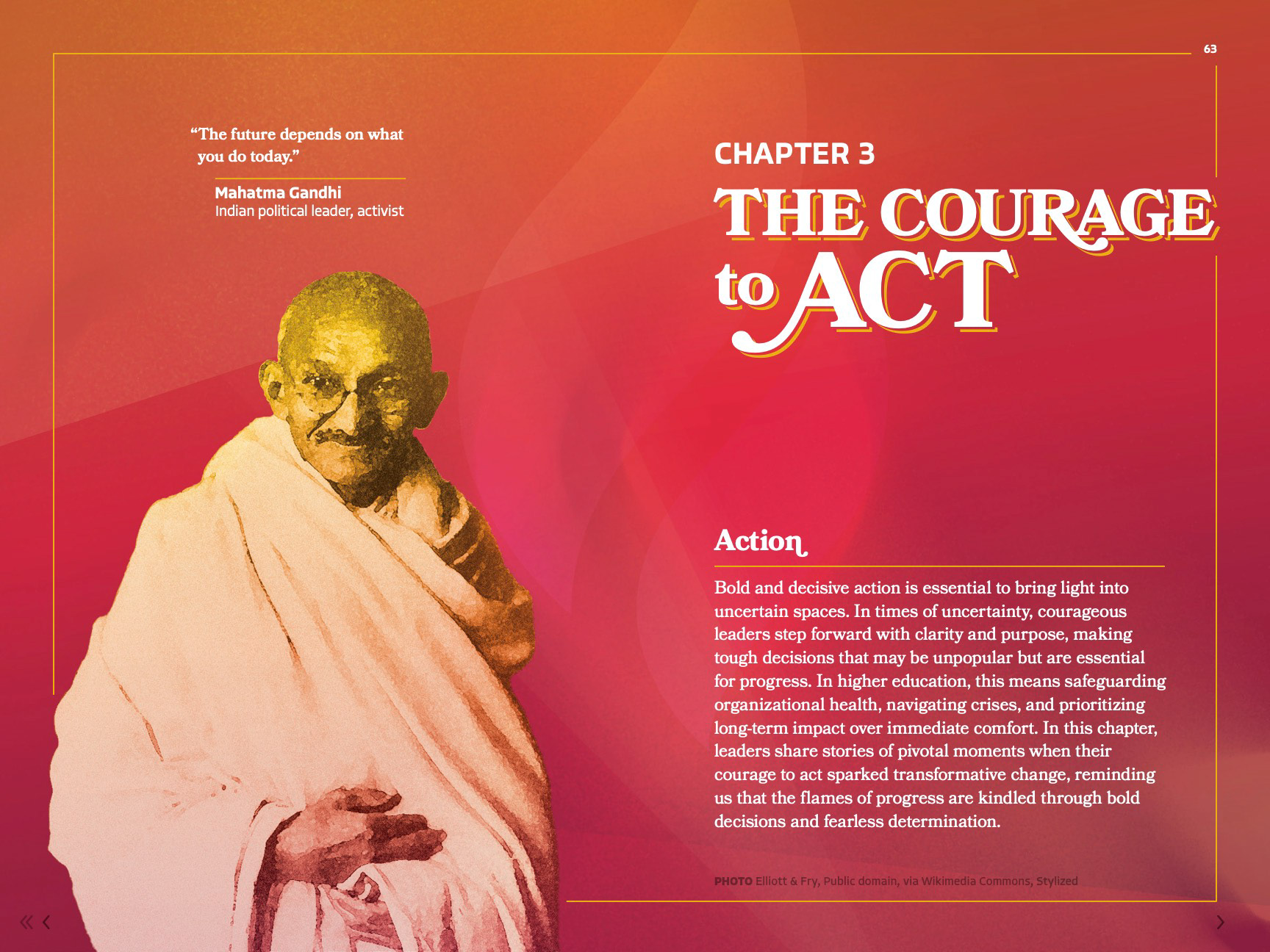 63

"The future depends on what you do today."

Mahatma Gandhi
Indian political leader, activist

CHAPTER 3
THE COURAGE to ACT

Action

Bold and decisive action is essential to bring light into uncertain spaces. In times of uncertainty, courageous leaders step forward with clarity and purpose, making tough decisions that may be unpopular but are essential for progress. In higher education, this means safeguarding organizational health, navigating crises, and prioritizing long-term impact over immediate comfort. In this chapter, leaders share stories of pivotal moments when their courage to act sparked transformative change, reminding us that the flames of progress are kindled through bold decisions and fearless determination.

PHOTO Elliott & Fry, Public domain, via Wikimedia Commons, Stylized

« ‹ ›